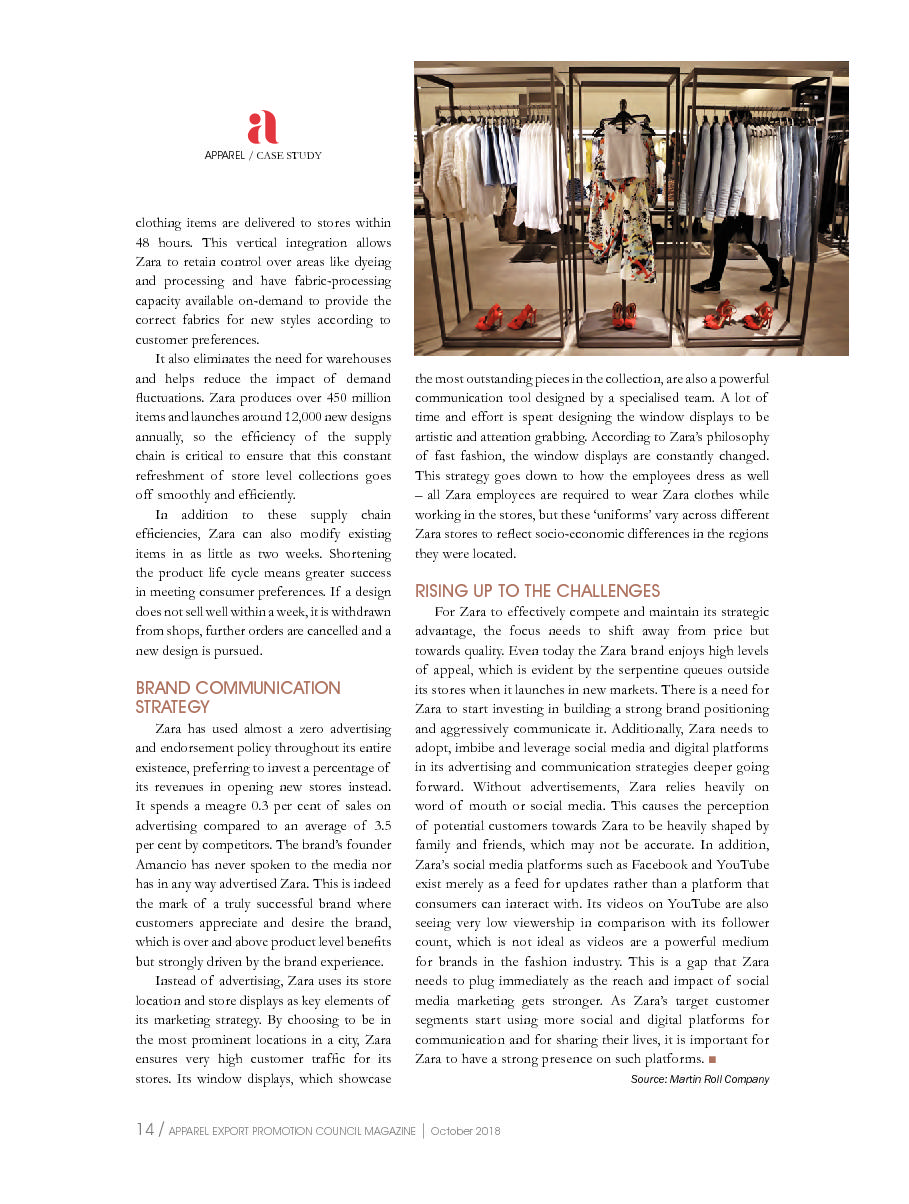 a
APPAREL / CASE STUDY

clothing items are delivered to stores within 48 hours. This vertical integration allows Zara to retain control over areas like dyeing and processing and have fabric-processing capacity available on-demand to provide the correct fabrics for new styles according to customer preferences.

It also eliminates the need for warehouses and helps reduce the impact of demand fluctuations. Zara produces over 450 million items and launches around 12,000 new designs annually, so the efficiency of the supply chain is critical to ensure that this constant refreshment of store level collections goes off smoothly and efficiently.

In addition to these supply chain efficiencies, Zara can also modify existing items in as little as two weeks. Shortening the product life cycle means greater success in meeting consumer preferences. If a design does not sell well within a week, it is withdrawn from shops, further orders are cancelled and a new design is pursued.

BRAND COMMUNICATION STRATEGY

Zara has used almost a zero advertising and endorsement policy throughout its entire existence, preferring to invest a percentage of its revenues in opening new stores instead. It spends a meagre 0.3 per cent of sales on advertising compared to an average of 3.5 per cent by competitors. The brand's founder Amancio has never spoken to the media nor has in any way advertised Zara. This is indeed the mark of a truly successful brand where customers appreciate and desire the brand, which is over and above product level benefits but strongly driven by the brand experience.

Instead of advertising, Zara uses its store location and store displays as key elements of its marketing strategy. By choosing to be in the most prominent locations in a city, Zara ensures very high customer traffic for its stores. Its window displays, which showcase the most outstanding pieces in the collection, are also a powerful communication tool designed by a specialised team. A lot of time and effort is spent designing the window displays to be artistic and attention grabbing. According to Zara's philosophy of fast fashion, the window displays are constantly changed. This strategy goes down to how the employees dress as well – all Zara employees are required to wear Zara clothes while working in the stores, but these 'uniforms' vary across different Zara stores to reflect socio-economic differences in the regions they were located.

RISING UP TO THE CHALLENGES

For Zara to effectively compete and maintain its strategic advantage, the focus needs to shift away from price but towards quality. Even today the Zara brand enjoys high levels of appeal, which is evident by the serpentine queues outside its stores when it launches in new markets. There is a need for Zara to start investing in building a strong brand positioning and aggressively communicate it. Additionally, Zara needs to adopt, imbibe and leverage social media and digital platforms in its advertising and communication strategies deeper going forward. Without advertisements, Zara relies heavily on word of mouth or social media. This causes the perception of potential customers towards Zara to be heavily shaped by family and friends, which may not be accurate. In addition, Zara's social media platforms such as Facebook and YouTube exist merely as a feed for updates rather than a platform that consumers can interact with. Its videos on YouTube are also seeing very low viewership in comparison with its follower count, which is not ideal as videos are a powerful medium for brands in the fashion industry. This is a gap that Zara needs to plug immediately as the reach and impact of social media marketing gets stronger. As Zara's target customer segments start using more social and digital platforms for communication and for sharing their lives, it is important for Zara to have a strong presence on such platforms. ■

Source: Martin Roll Company

14 / APPAREL EXPORT PROMOTION COUNCIL MAGAZINE | October 2018